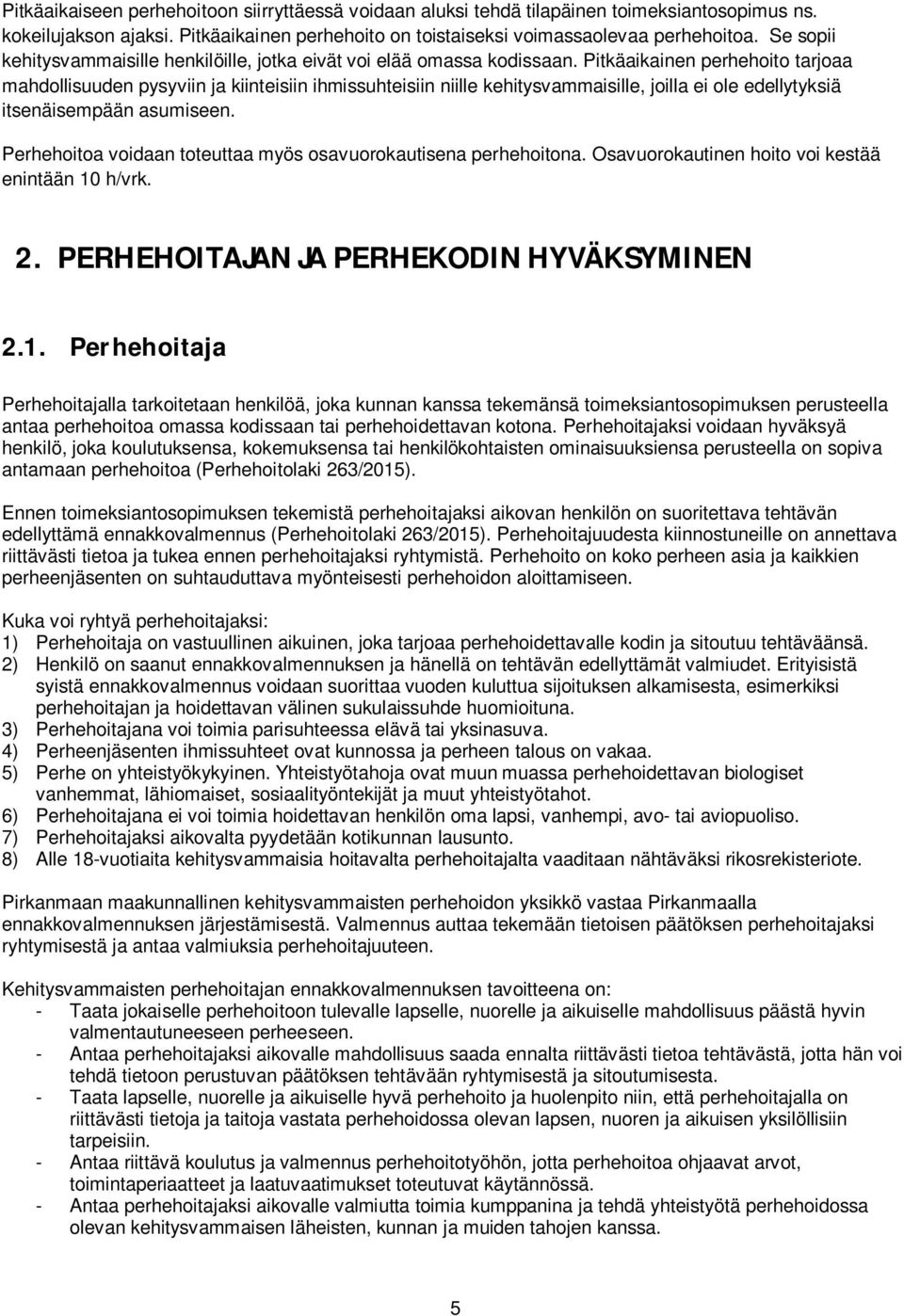 Pitkäaikaiseen perhehoitoon siirryttäessä voidaan aluksi tehdä tilapäinen toimeksiantosopimus ns. kokeilujakson ajaksi. Pitkäaikainen perhehoito on toistaiseksi voimassaolevaa perhehoitoa. Se sopii kehitysvammaisille henkilöille, jotka eivät voi elää omassa kodissaan. Pitkäaikainen perhehoito tarjoaa mahdollisuuden pysyviin ja kiinteisiin ihmissuhteisiin niille kehitysvammaisille, joilla ei ole edellytyksiä itsenäisempään asumiseen.

Perhehoitoa voidaan toteuttaa myös osavuorokautisena perhehoitona. Osavuorokautinen hoito voi kestää enintään 10 h/vrk.

2. PERHEHOITAJAN JA PERHEKODIN HYVÄKSYMINEN

2.1. Perhehoitaja

Perhehoitajalla tarkoitetaan henkilöä, joka kunnan kanssa tekemänsä toimeksiantosopimuksen perusteella antaa perhehoitoa omassa kodissaan tai perhehoidettavan kotona. Perhehoitajaksi voidaan hyväksyä henkilö, joka koulutuksensa, kokemuksensa tai henkilökohtaisten ominaisuuksiensa perusteella on sopiva antamaan perhehoitoa (Perhehoitolaki 263/2015).

Ennen toimeksiantosopimuksen tekemistä perhehoitajaksi aikovan henkilön on suoritettava tehtävän edellyttämä ennakkovalmennus (Perhehoitolaki 263/2015). Perhehoitajuudesta kiinnostuneille on annettava riittävästi tietoa ja tukea ennen perhehoitajaksi ryhtymistä. Perhehoito on koko perheen asia ja kaikkien perheenjäsenten on suhtauduttava myönteisesti perhehoidon aloittamiseen.

Kuka voi ryhtyä perhehoitajaksi:
1) Perhehoitaja on vastuullinen aikuinen, joka tarjoaa perhehoidettavalle kodin ja sitoutuu tehtäväänsä.
2) Henkilö on saanut ennakkovalmennuksen ja hänellä on tehtävän edellyttämät valmiudet. Erityisistä syistä ennakkovalmennus voidaan suorittaa vuoden kuluttua sijoituksen alkamisesta, esimerkiksi perhehoitajan ja hoidettavan välinen sukulaissuhde huomioituna.
3) Perhehoitajana voi toimia parisuhteessa elävä tai yksinasuva.
4) Perheenjäsenten ihmissuhteet ovat kunnossa ja perheen talous on vakaa.
5) Perhe on yhteistyökykyinen. Yhteistyötahoja ovat muun muassa perhehoidettavan biologiset vanhemmat, lähiomaiset, sosiaalityöntekijät ja muut yhteistyötahot.
6) Perhehoitajana ei voi toimia hoidettavan henkilön oma lapsi, vanhempi, avo- tai aviopuoliso.
7) Perhehoitajaksi aikovalta pyydetään kotikunnan lausunto.
8) Alle 18-vuotiaita kehitysvammaisia hoitavalta perhehoitajalta vaaditaan nähtäväksi rikosrekisteriote.

Pirkanmaan maakunnallinen kehitysvammaisten perhehoidon yksikkö vastaa Pirkanmaalla ennakkovalmennuksen järjestämisestä. Valmennus auttaa tekemään tietoisen päätöksen perhehoitajaksi ryhtymisestä ja antaa valmiuksia perhehoitajuuteen.

Kehitysvammaisten perhehoitajan ennakkovalmennuksen tavoitteena on:
- Taata jokaiselle perhehoitoon tulevalle lapselle, nuorelle ja aikuiselle mahdollisuus päästä hyvin valmentautuneeseen perheeseen.
- Antaa perhehoitajaksi aikovalle mahdollisuus saada ennalta riittävästi tietoa tehtävästä, jotta hän voi tehdä tietoon perustuvan päätöksen tehtävään ryhtymisestä ja sitoutumisesta.
- Taata lapselle, nuorelle ja aikuiselle hyvä perhehoito ja huolenpito niin, että perhehoitajalla on riittävästi tietoja ja taitoja vastata perhehoidossa olevan lapsen, nuoren ja aikuisen yksilöllisiin tarpeisiin.
- Antaa riittävä koulutus ja valmennus perhehoitotyöhön, jotta perhehoitoa ohjaavat arvot, toimintaperiaatteet ja laatuvaatimukset toteutuvat käytännössä.
- Antaa perhehoitajaksi aikovalle valmiutta toimia kumppanina ja tehdä yhteistyötä perhehoidossa olevan kehitysvammaisen läheisten, kunnan ja muiden tahojen kanssa.

5